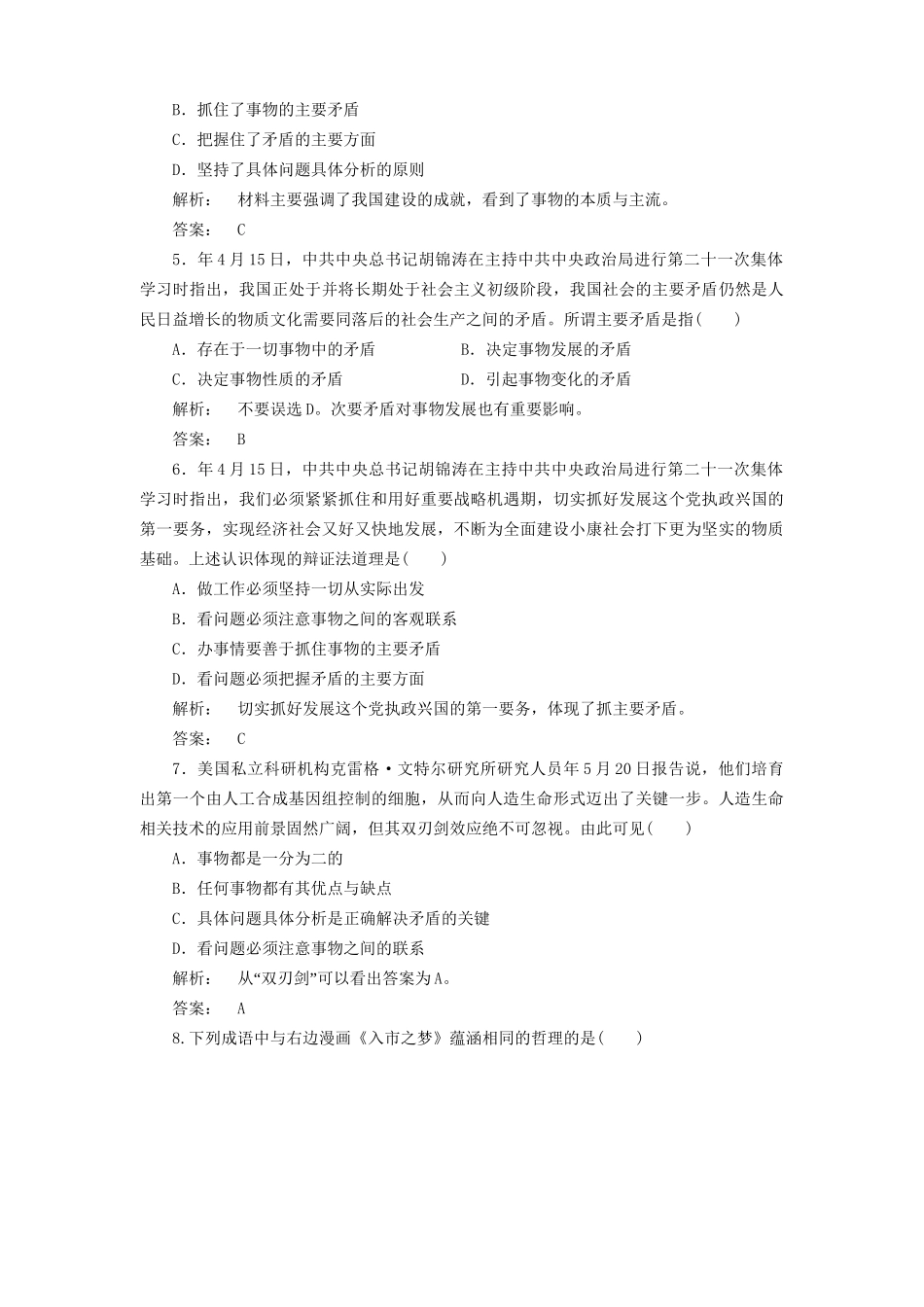 B．抓住了事物的主要矛盾

C．把握住了矛盾的主要方面

D．坚持了具体问题具体分析的原则

解析：　材料主要强调了我国建设的成就，看到了事物的本质与主流。

答案：　C

5．年4月15日，中共中央总书记胡锦涛在主持中共中央政治局进行第二十一次集体学习时指出，我国正处于并将长期处于社会主义初级阶段，我国社会的主要矛盾仍然是人民日益增长的物质文化需要同落后的社会生产之间的矛盾。所谓主要矛盾是指(　　)

A．存在于一切事物中的矛盾

B．决定事物发展的矛盾

C．决定事物性质的矛盾

D．引起事物变化的矛盾

解析：　不要误选D。次要矛盾对事物发展也有重要影响。

答案：　B

6．年4月15日，中共中央总书记胡锦涛在主持中共中央政治局进行第二十一次集体学习时指出，我们必须紧紧抓住和用好重要战略机遇期，切实抓好发展这个党执政兴国的第一要务，实现经济社会又好又快地发展，不断为全面建设小康社会打下更为坚实的物质基础。上述认识体现的辩证法道理是(　　)

A．做工作必须坚持一切从实际出发

B．看问题必须注意事物之间的客观联系

C．办事情要善于抓住事物的主要矛盾

D．看问题必须把握矛盾的主要方面

解析：　切实抓好发展这个党执政兴国的第一要务，体现了抓主要矛盾。

答案：　C

7．美国私立科研机构克雷格·文特尔研究所研究人员年5月20日报告说，他们培育出第一个由人工合成基因组控制的细胞，从而向人造生命形式迈出了关键一步。人造生命相关技术的应用前景固然广阔，但其双刃剑效应绝不可忽视。由此可见(　　)

A．事物都是一分为二的

B．任何事物都有其优点与缺点

C．具体问题具体分析是正确解决矛盾的关键

D．看问题必须注意事物之间的联系

解析：　从“双刃剑”可以看出答案为A。

答案：　A

8.下列成语中与右边漫画《入市之梦》蕴涵相同的哲理的是(　　)